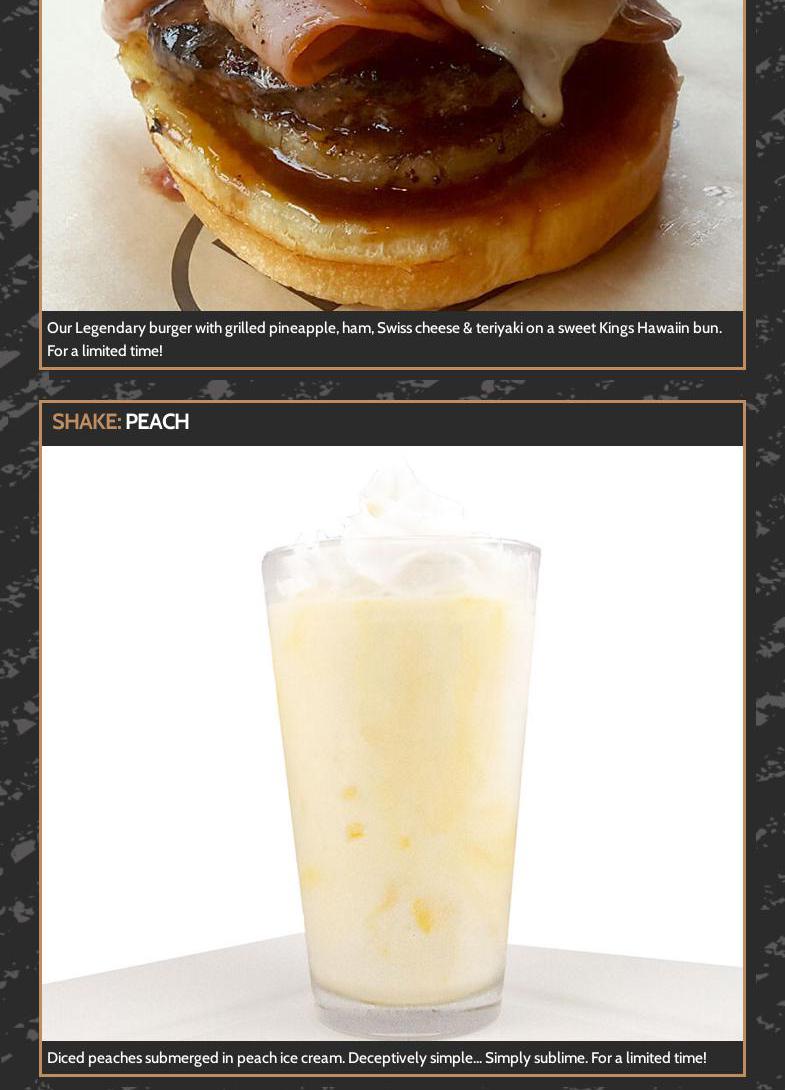 Our Legendary burger with grilled pineapple, ham, Swiss cheese & teriyaki on a sweet Kings Hawaiin bun. For a limited time!

SHAKE: PEACH

Diced peaches submerged in peach ice cream. Deceptively simple... Simply sublime. For a limited time!